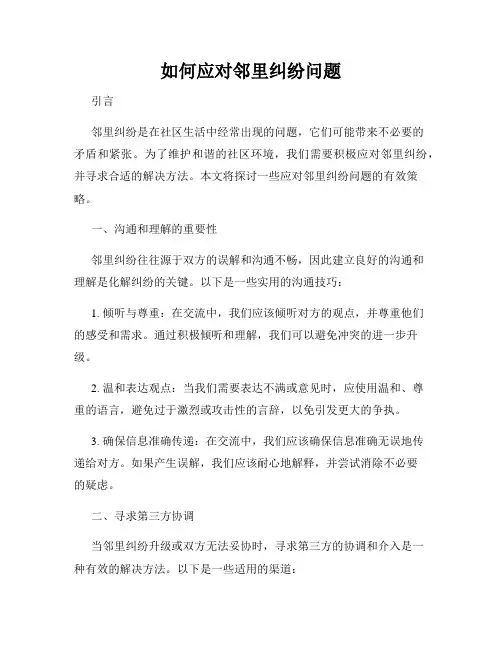 如何应对邻里纠纷问题

引言

邻里纠纷是在社区生活中经常出现的问题，它们可能带来不必要的矛盾和紧张。为了维护和谐的社区环境，我们需要积极应对邻里纠纷，并寻求合适的解决方法。本文将探讨一些应对邻里纠纷问题的有效策略。

一、沟通和理解的重要性

邻里纠纷往往源于双方的误解和沟通不畅，因此建立良好的沟通和理解是化解纠纷的关键。以下是一些实用的沟通技巧：

1. 倾听与尊重：在交流中，我们应该倾听对方的观点，并尊重他们的感受和需求。通过积极倾听和理解，我们可以避免冲突的进一步升级。

2. 温和表达观点：当我们需要表达不满或意见时，应使用温和、尊重的语言，避免过于激烈或攻击性的言辞，以免引发更大的争执。

3. 确保信息准确传递：在交流中，我们应该确保信息准确无误地传递给对方。如果产生误解，我们应该耐心地解释，并尝试消除不必要的疑虑。

二、寻求第三方协调

当邻里纠纷升级或双方无法妥协时，寻求第三方的协调和介入是一种有效的解决方法。以下是一些适用的渠道：